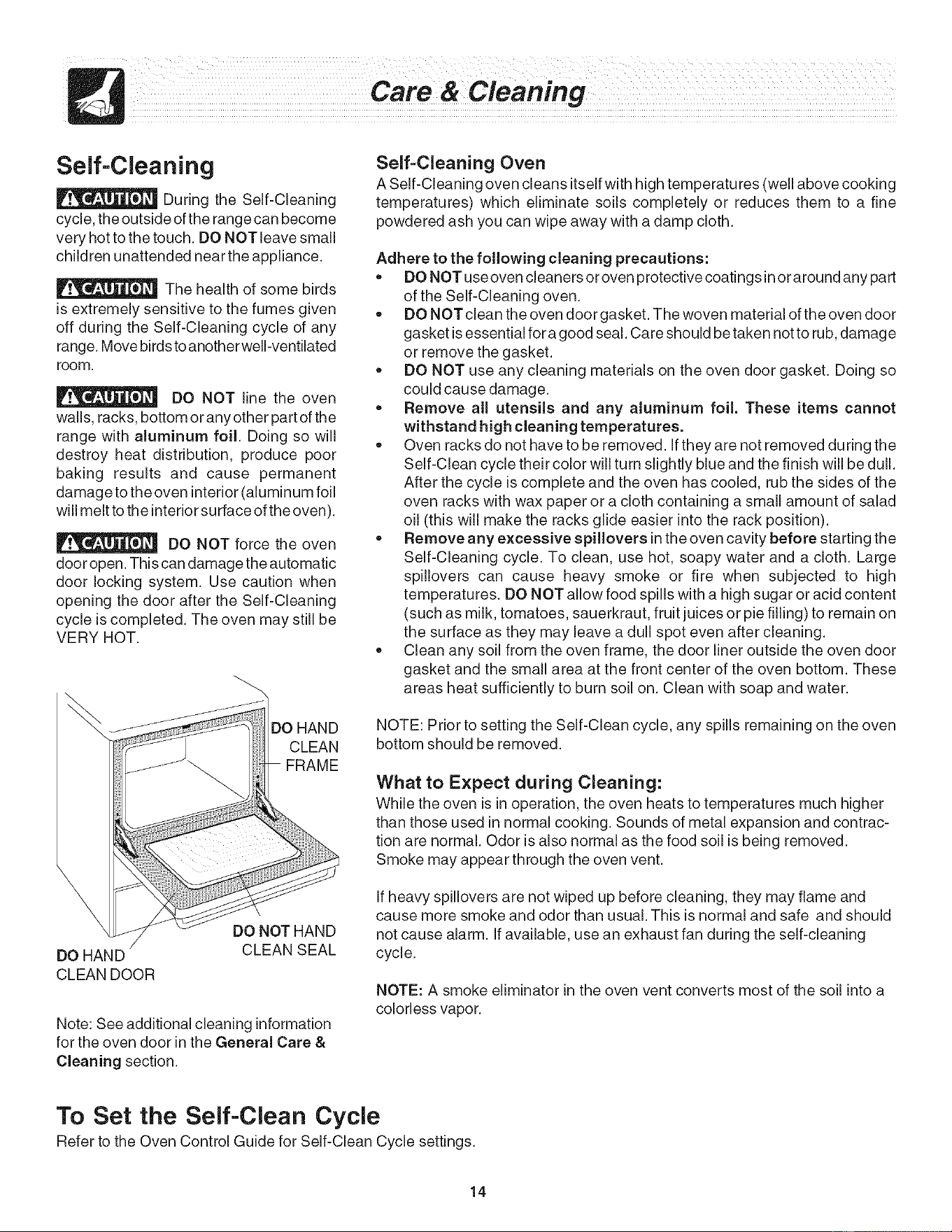 Care & Cleaning

Self-Cleaning

CAUTION During the Self-Cleaning cycle, the outside of the range can become very hot to the touch. DO NOT leave small children unattended near the appliance.

CAUTION The health of some birds is extremely sensitive to the fumes given off during the Self-Cleaning cycle of any range. Move birds to another well-ventilated room.

CAUTION DO NOT line the oven walls, racks, bottom or any other part of the range with aluminum foil. Doing so will destroy heat distribution, produce poor baking results and cause permanent damage to the oven interior (aluminum foil will melt to the interior surface of the oven).

CAUTION DO NOT force the oven door open. This can damage the automatic door locking system. Use caution when opening the door after the Self-Cleaning cycle is completed. The oven may still be VERY HOT.

DO HAND CLEAN FRAME

DO NOT HAND CLEAN SEAL

DO HAND CLEAN DOOR

Note: See additional cleaning information for the oven door in the General Care & Cleaning section.

Self-Cleaning Oven

A Self-Cleaning oven cleans itself with high temperatures (well above cooking temperatures) which eliminate soils completely or reduces them to a fine powdered ash you can wipe away with a damp cloth.

Adhere to the following cleaning precautions:

• DO NOT use oven cleaners or oven protective coatings in or around any part of the Self-Cleaning oven.
• DO NOT clean the oven door gasket. The woven material of the oven door gasket is essential for a good seal. Care should be taken not to rub, damage or remove the gasket.
• DO NOT use any cleaning materials on the oven door gasket. Doing so could cause damage.
• Remove all utensils and any aluminum foil. These items cannot withstand high cleaning temperatures.
• Oven racks do not have to be removed. If they are not removed during the Self-Clean cycle their color will turn slightly blue and the finish will be dull. After the cycle is complete and the oven has cooled, rub the sides of the oven racks with wax paper or a cloth containing a small amount of salad oil (this will make the racks glide easier into the rack position).
• Remove any excessive spillovers in the oven cavity before starting the Self-Cleaning cycle. To clean, use hot, soapy water and a cloth. Large spillovers can cause heavy smoke or fire when subjected to high temperatures. DO NOT allow food spills with a high sugar or acid content (such as milk, tomatoes, sauerkraut, fruit juices or pie filling) to remain on the surface as they may leave a dull spot even after cleaning.
• Clean any soil from the oven frame, the door liner outside the oven door gasket and the small area at the front center of the oven bottom. These areas heat sufficiently to burn soil on. Clean with soap and water.

NOTE: Prior to setting the Self-Clean cycle, any spills remaining on the oven bottom should be removed.

What to Expect during Cleaning:

While the oven is in operation, the oven heats to temperatures much higher than those used in normal cooking. Sounds of metal expansion and contraction are normal. Odor is also normal as the food soil is being removed. Smoke may appear through the oven vent.

If heavy spillovers are not wiped up before cleaning, they may flame and cause more smoke and odor than usual. This is normal and safe and should not cause alarm. If available, use an exhaust fan during the self-cleaning cycle.

NOTE: A smoke eliminator in the oven vent converts most of the soil into a colorless vapor.

To Set the Self-Clean Cycle

Refer to the Oven Control Guide for Self-Clean Cycle settings.

14